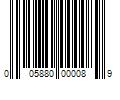 0 05880 00008 9